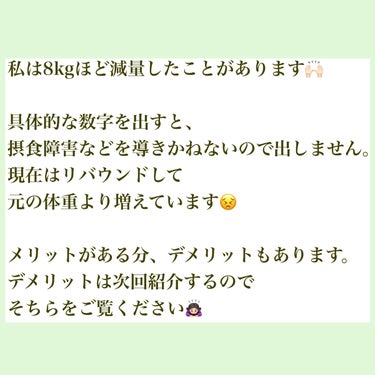 私は8kgほど減量したことがあります🙌🏻

具体的な数字を出すと、
摂食障害などを導きかねないので出しません。
現在はリバウンドして
元の体重より増えています😣

メリットがある分、デメリットもあります。
デメリットは次回紹介するので
そちらをご覧ください🙇🏻‍♀️